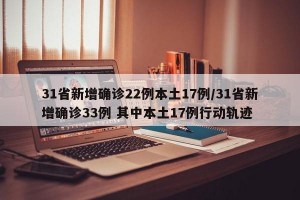 31省新增确诊22例本土17例/31省新增确诊33例 其中本土17例行动轨迹